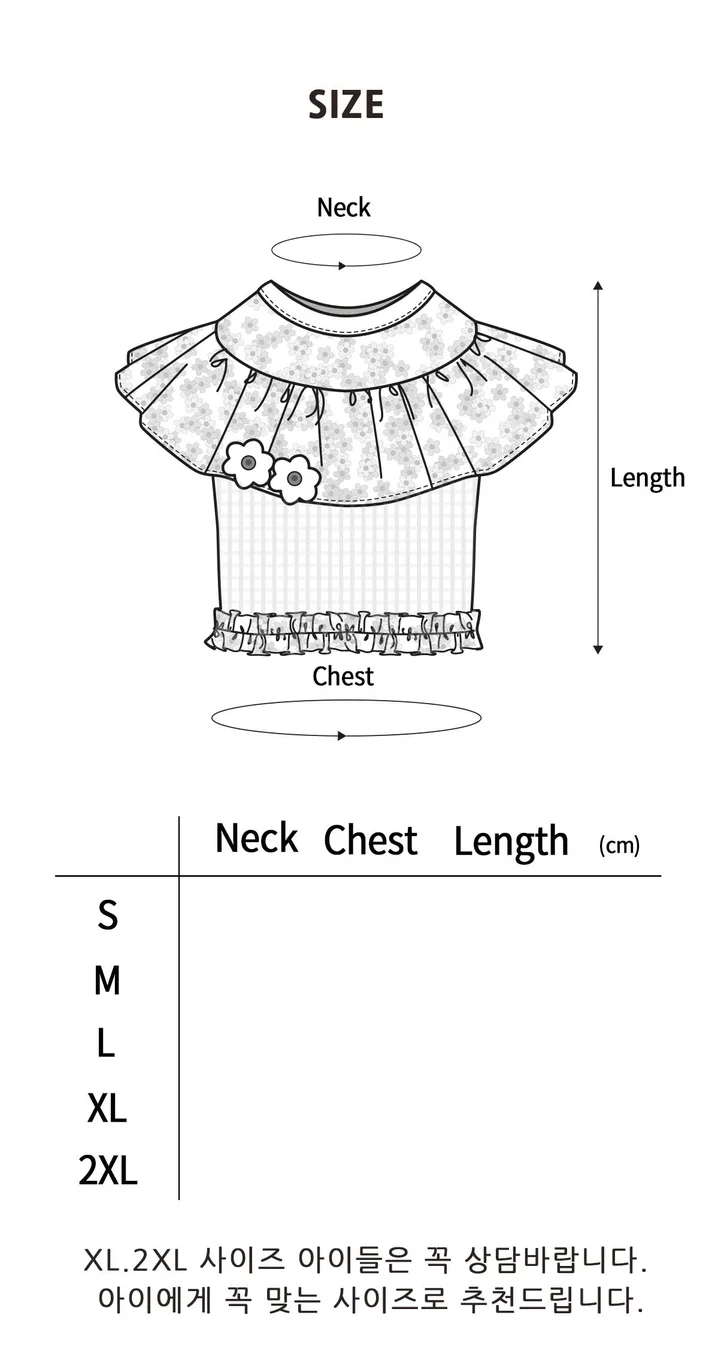 SIZE

Neck

Length

Chest

|  | Neck | Chest | Length (cm) |
|---|---|---|---|
| S |  |  |  |
| M |  |  |  |
| L |  |  |  |
| XL |  |  |  |
| 2XL |  |  |  |

XL.2XL 사이즈 아이들은 꼭 상담바랍니다.
아이에게 꼭 맞는 사이즈로 추천드립니다.